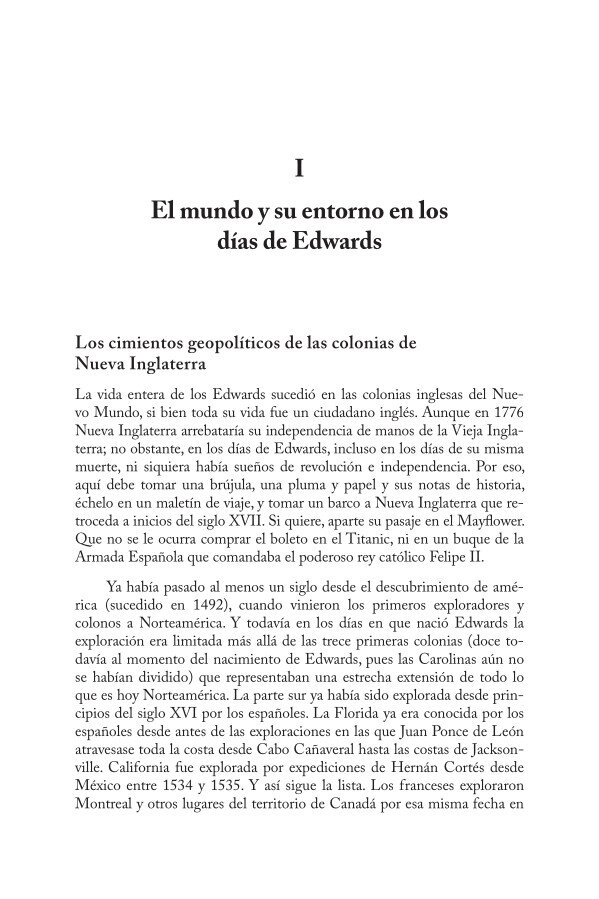 I

El mundo y su entorno en los días de Edwards

Los cimientos geopolíticos de las colonias de Nueva Inglaterra

La vida entera de los Edwards sucedió en las colonias inglesas del Nuevo Mundo, si bien toda su vida fue un ciudadano inglés. Aunque en 1776 Nueva Inglaterra arrebataría su independencia de manos de la Vieja Inglaterra; no obstante, en los días de Edwards, incluso en los días de su misma muerte, ni siquiera había sueños de revolución e independencia. Por eso, aquí debe tomar una brújula, una pluma y papel y sus notas de historia, échelo en un maletín de viaje, y tomar un barco a Nueva Inglaterra que retroceda a inicios del siglo XVII. Si quiere, aparte su pasaje en el Mayflower. Que no se le ocurra comprar el boleto en el Titanic, ni en un buque de la Armada Española que comandaba el poderoso rey católico Felipe II.

Ya había pasado al menos un siglo desde el descubrimiento de américa (sucedido en 1492), cuando vinieron los primeros exploradores y colonos a Norteamérica. Y todavía en los días en que nació Edwards la exploración era limitada más allá de las trece primeras colonias (doce todavía al momento del nacimiento de Edwards, pues las Carolinas aún no se habían dividido) que representaban una estrecha extensión de todo lo que es hoy Norteamérica. La parte sur ya había sido explorada desde principios del siglo XVI por los españoles. La Florida ya era conocida por los españoles desde antes de las exploraciones en las que Juan Ponce de León atravesase toda la costa desde Cabo Cañaveral hasta las costas de Jacksonville. California fue explorada por expediciones de Hernán Cortés desde México entre 1534 y 1535. Y así sigue la lista. Los franceses exploraron Montreal y otros lugares del territorio de Canadá por esa misma fecha en